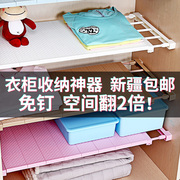 衣柜收纳神器 新疆包邮
免钉 空间翻2倍!